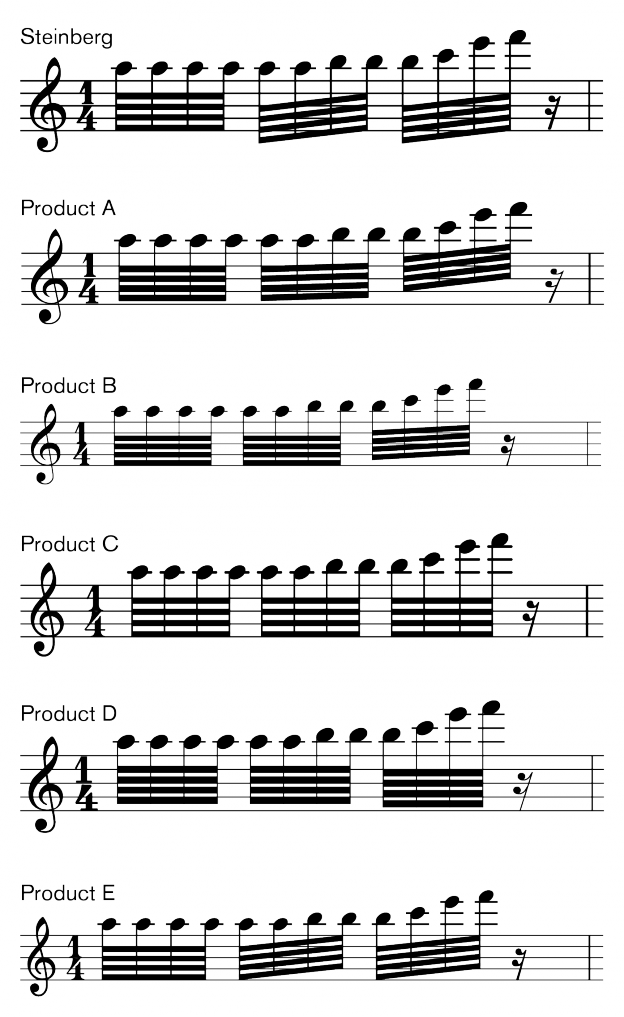 Steinberg

$\frac{1}{4}$

Product A

$\frac{1}{4}$

Product B

$\frac{1}{4}$

Product C

$\frac{1}{4}$

Product D

$\frac{1}{4}$

Product E

$\frac{1}{4}$